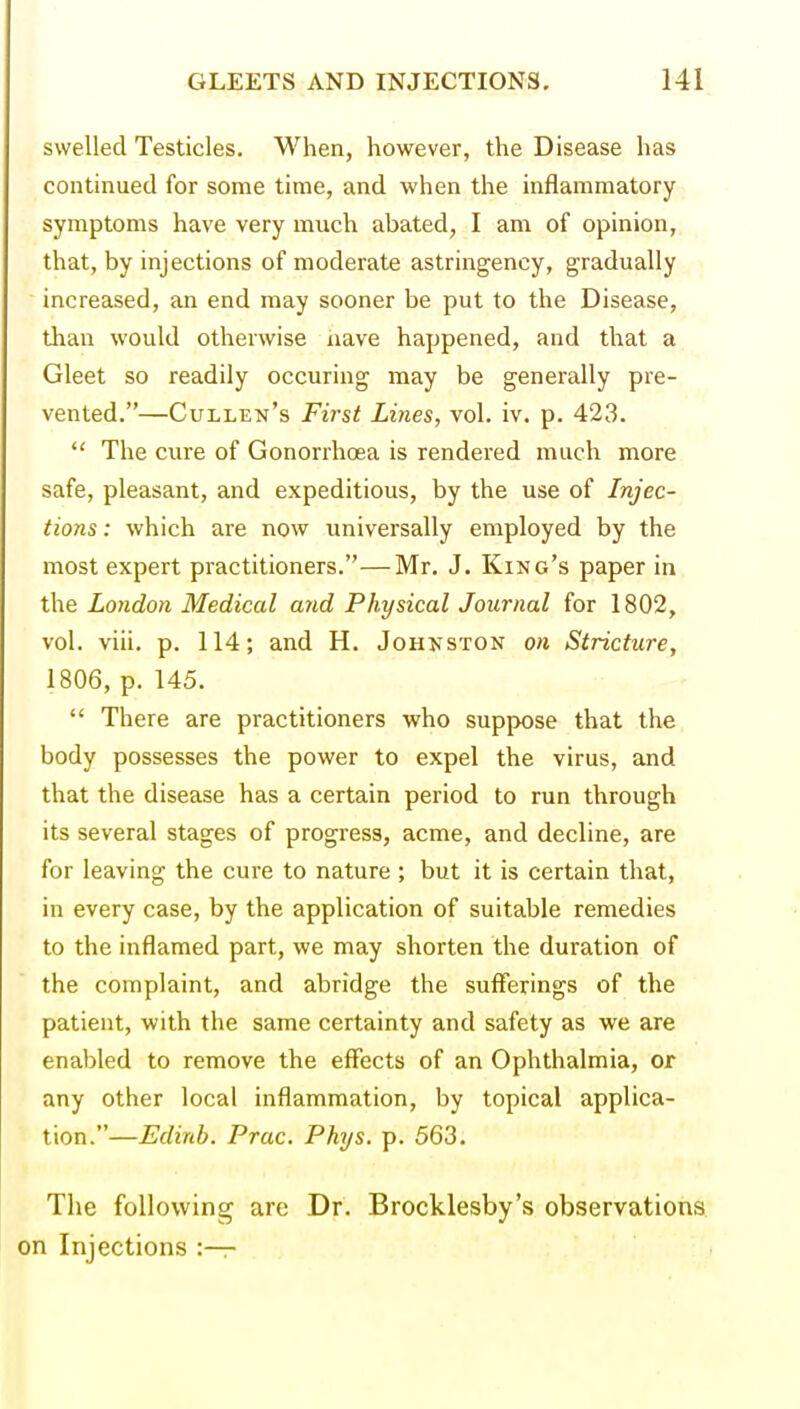 GLEETS AND INJECTIONS. 141

swelled Testicles. When, however, the Disease has continued for some time, and when the inflammatory symptoms have very much abated, I am of opinion, that, by injections of moderate astringency, gradually increased, an end may sooner be put to the Disease, than would otherwise have happened, and that a Gleet so readily occuring may be generally prevented."—Cullen's First Lines, vol. iv. p. 423.

" The cure of Gonorrhœa is rendered much more safe, pleasant, and expeditious, by the use of Injections: which are now universally employed by the most expert practitioners."—Mr. J. King's paper in the London Medical and Physical Journal for 1802, vol. viii. p. 114; and H. Johnston on Stricture, 1806, p. 145.

" There are practitioners who suppose that the body possesses the power to expel the virus, and that the disease has a certain period to run through its several stages of progress, acme, and decline, are for leaving the cure to nature ; but it is certain that, in every case, by the application of suitable remedies to the inflamed part, we may shorten the duration of the complaint, and abridge the sufferings of the patient, with the same certainty and safety as we are enabled to remove the effects of an Ophthalmia, or any other local inflammation, by topical application."—Edinb. Prac. Phys. p. 563.

The following are Dr. Brocklesby's observations on Injections :—